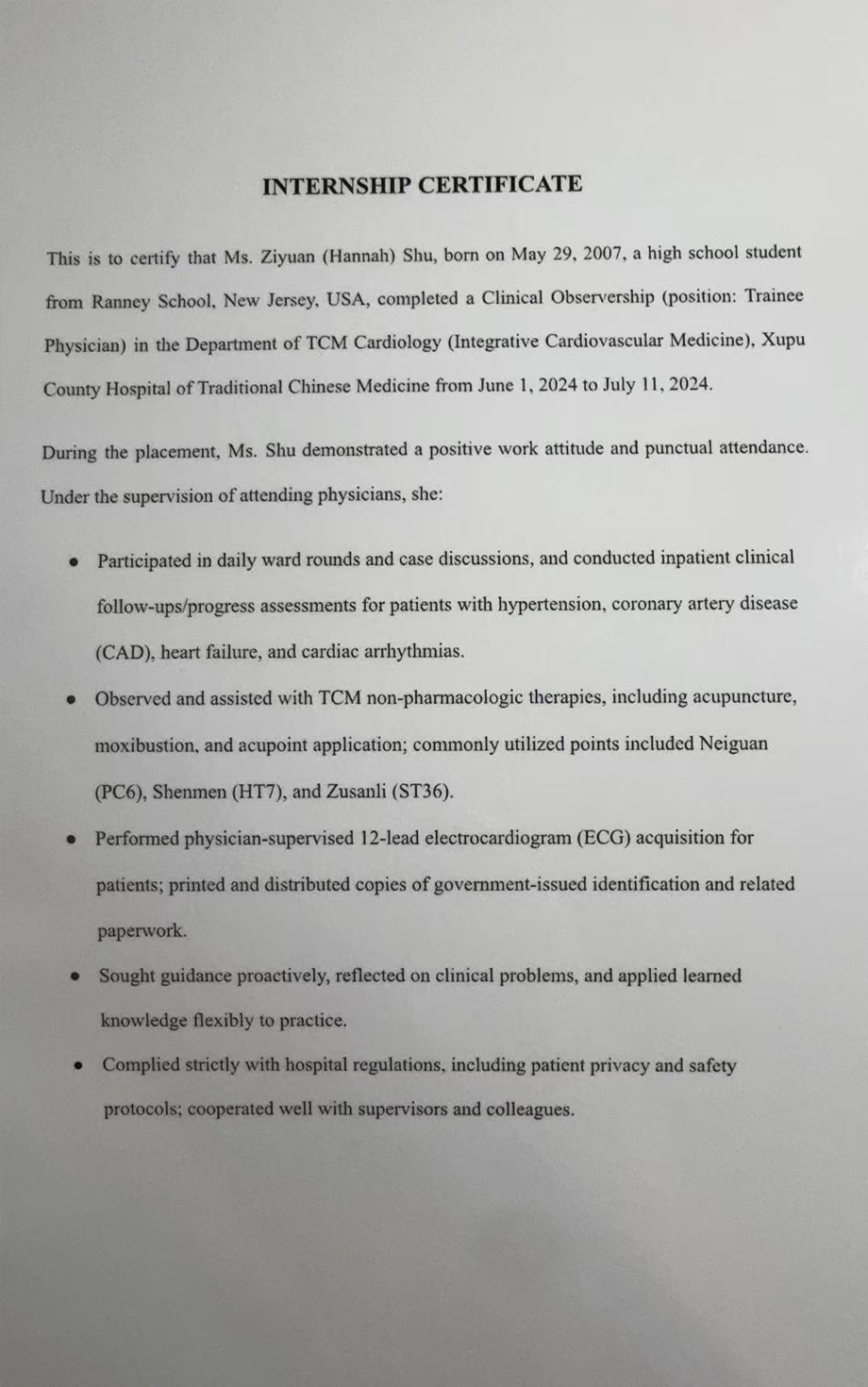 INTERNSHIP CERTIFICATE

This is to certify that Ms. Ziyuan (Hannah) Shu, born on May 29, 2007, a high school student from Ranney School, New Jersey, USA, completed a Clinical Observership (position: Trainee Physician) in the Department of TCM Cardiology (Integrative Cardiovascular Medicine), Xupu County Hospital of Traditional Chinese Medicine from June 1, 2024 to July 11, 2024.

During the placement, Ms. Shu demonstrated a positive work attitude and punctual attendance. Under the supervision of attending physicians, she:

• Participated in daily ward rounds and case discussions, and conducted inpatient clinical follow-ups/progress assessments for patients with hypertension, coronary artery disease (CAD), heart failure, and cardiac arrhythmias.

• Observed and assisted with TCM non-pharmacologic therapies, including acupuncture, moxibustion, and acupoint application; commonly utilized points included Neiguan (PC6), Shenmen (HT7), and Zusanli (ST36).

• Performed physician-supervised 12-lead electrocardiogram (ECG) acquisition for patients; printed and distributed copies of government-issued identification and related paperwork.

• Sought guidance proactively, reflected on clinical problems, and applied learned knowledge flexibly to practice.

• Complied strictly with hospital regulations, including patient privacy and safety protocols; cooperated well with supervisors and colleagues.